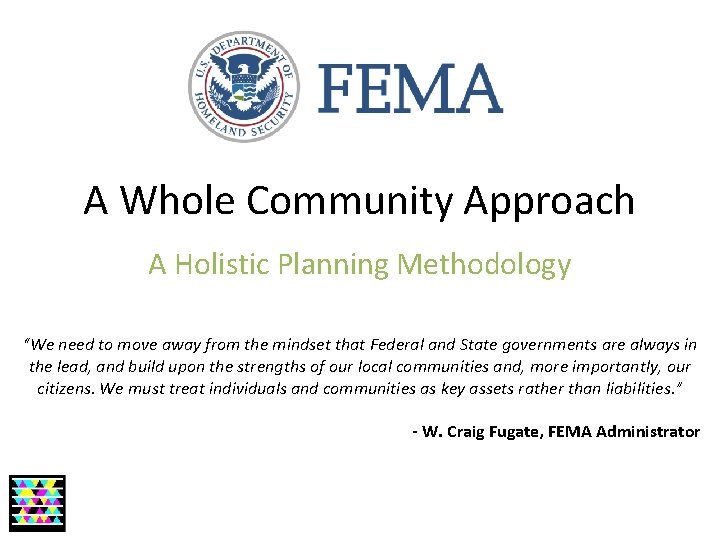 U.S. DEPARTMENT OF HOMELAND SECURITY

FEMA

A Whole Community Approach

A Holistic Planning Methodology

"We need to move away from the mindset that Federal and State governments are always in the lead, and build upon the strengths of our local communities and, more importantly, our citizens. We must treat individuals and communities as key assets rather than liabilities."

- W. Craig Fugate, FEMA Administrator